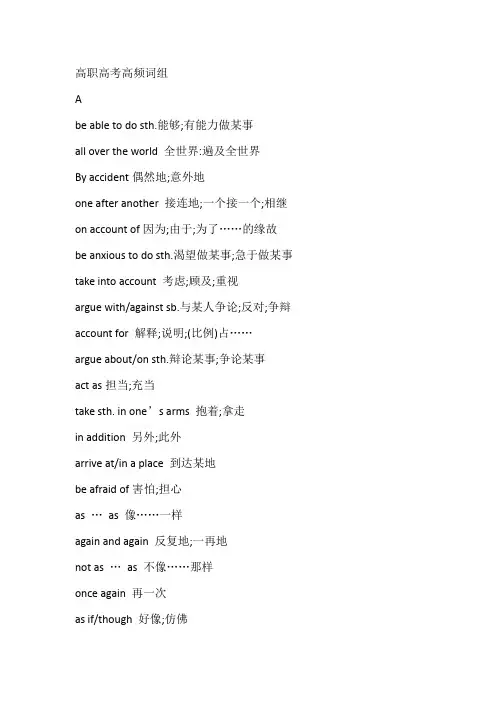 高职高考高频词组

A

be able to do sth.能够;有能力做某事

all over the world 全世界:遍及全世界

By accident 偶然地;意外地

one after another 接连地;一个接一个;相继

on account of 因为;由于;为了……的缘故

be anxious to do sth.渴望做某事;急于做某事

take into account 考虑;顾及;重视

argue with/against sb.与某人争论;反对;争辩

account for 解释;说明;(比例)占……

argue about/on sth.辩论某事;争论某事

act as 担当;充当

take sth. in one’s arms 抱着;拿走

in addition 另外;此外

arrive at/in a place 到达某地

be afraid of 害怕;担心

as … as 像……一样

again and again 反复地;一再地

not as … as 不像……那样

once again 再一次

as if/though 好像;仿佛